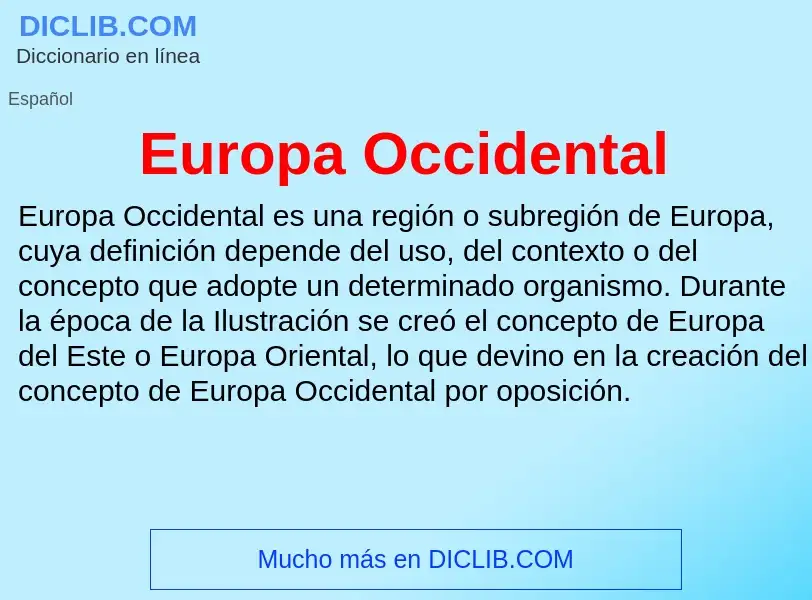 DICLIB.COM
Diccionario en línea

Español

Europa Occidental

Europa Occidental es una región o subregión de Europa, cuya definición depende del uso, del contexto o del concepto que adopte un determinado organismo. Durante la época de la Ilustración se creó el concepto de Europa del Este o Europa Oriental, lo que devino en la creación del concepto de Europa Occidental por oposición.

Mucho más en DICLIB.COM